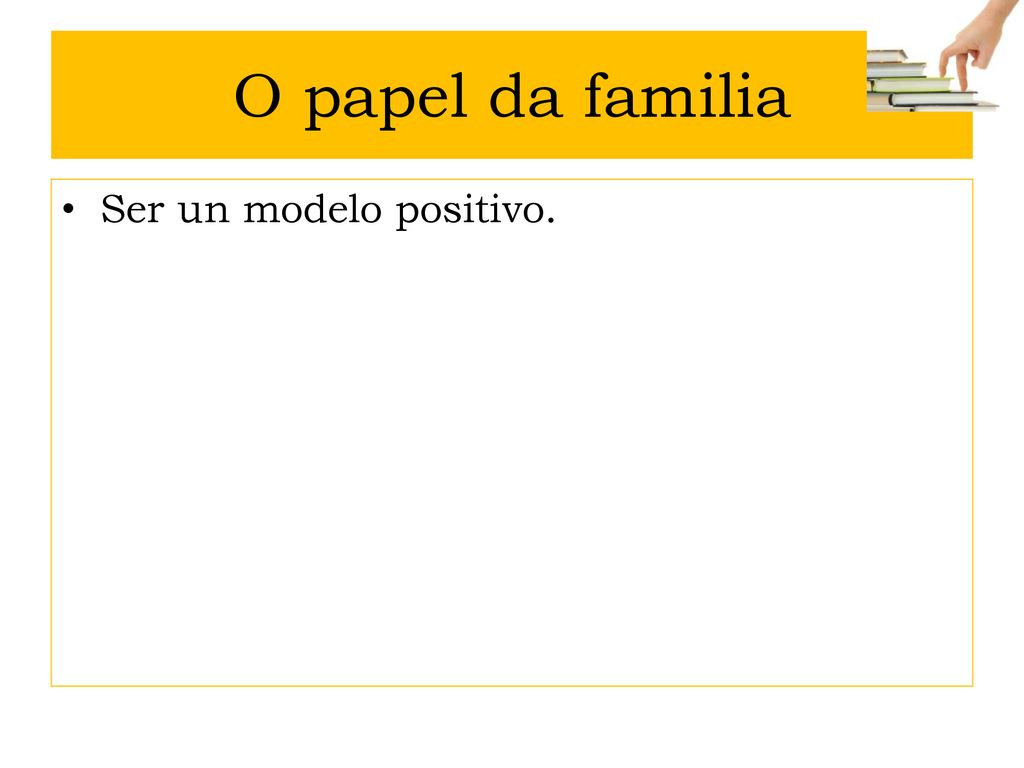 O papel da familia

• Ser un modelo positivo.